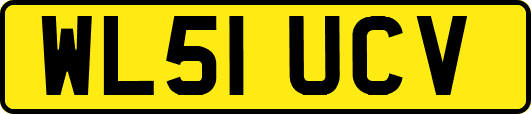 WL51 UCV